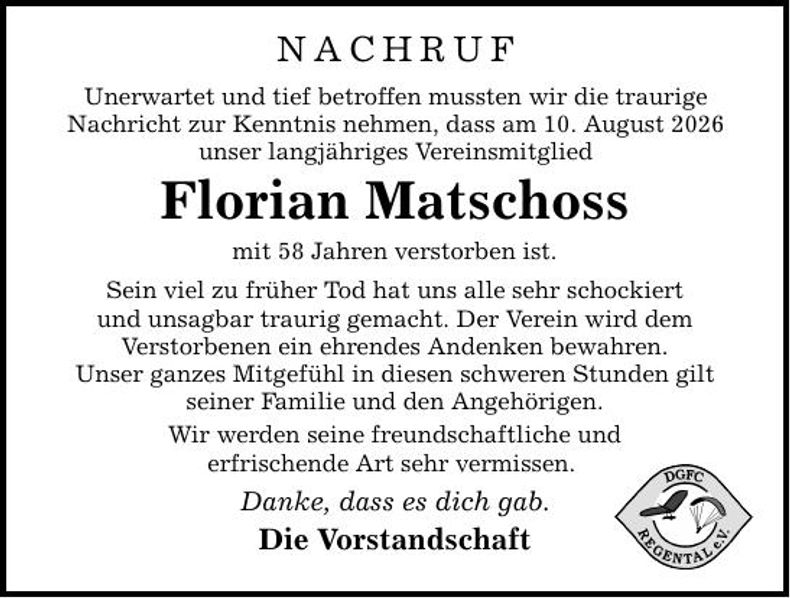 NACHRUF

Unerwartet und tief betroffen mussten wir die traurige Nachricht zur Kenntnis nehmen, dass am 10. August 2026 unser langjähriges Vereinsmitglied

Florian Matschoss

mit 58 Jahren verstorben ist.

Sein viel zu früher Tod hat uns alle sehr schockiert und unsagbar traurig gemacht. Der Verein wird dem Verstorbenen ein ehrendes Andenken bewahren. Unser ganzes Mitgefühl in diesen schweren Stunden gilt seiner Familie und den Angehörigen.

Wir werden seine freundschaftliche und erfrischende Art sehr vermissen.

Danke, dass es dich gab.

Die Vorstandschaft

DGFC
REGENTAL e.V.